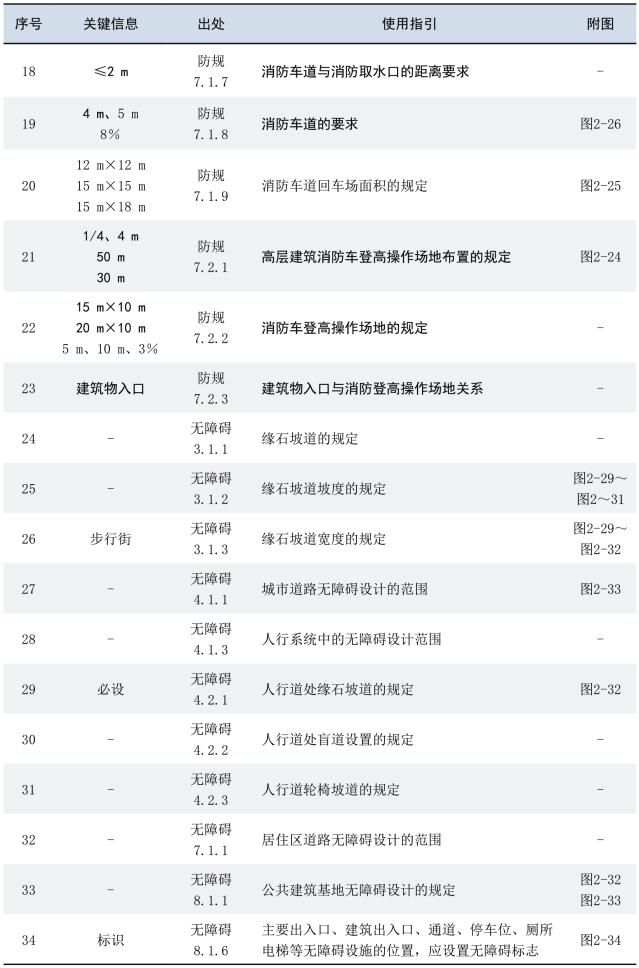 | 序号 | 关键信息 | 出处 | 使用指引 | 附图 |
|---|---|---|---|---|
| 18 | ≤2 m | 防规 7.1.7 | 消防车道与消防取水口的距离要求 | - |
| 19 | 4 m、5 m 8% | 防规 7.1.8 | 消防车道的要求 | 图2-26 |
| 20 | 12 m×12 m 15 m×15 m 15 m×18 m | 防规 7.1.9 | 消防车道回车场面积的规定 | 图2-25 |
| 21 | 1/4、4 m 50 m 30 m | 防规 7.2.1 | 高层建筑消防车登高操作场地布置的规定 | 图2-24 |
| 22 | 15 m×10 m 20 m×10 m 5 m、10 m、3% | 防规 7.2.2 | 消防车登高操作场地的规定 | - |
| 23 | 建筑物入口 | 防规 7.2.3 | 建筑物入口与消防登高操作场地关系 | - |
| 24 | - | 无障碍 3.1.1 | 缘石坡道的规定 | - |
| 25 | - | 无障碍 3.1.2 | 缘石坡道坡度的规定 | 图2-29～图2～31 |
| 26 | 步行街 | 无障碍 3.1.3 | 缘石坡道宽度的规定 | 图2-29～图2-32 |
| 27 | - | 无障碍 4.1.1 | 城市道路无障碍设计的范围 | 图2-33 |
| 28 | - | 无障碍 4.1.3 | 人行系统中的无障碍设计范围 | - |
| 29 | 必设 | 无障碍 4.2.1 | 人行道处缘石坡道的规定 | 图2-32 |
| 30 | - | 无障碍 4.2.2 | 人行道处盲道设置的规定 | - |
| 31 | - | 无障碍 4.2.3 | 人行道轮椅坡道的规定 | - |
| 32 | - | 无障碍 7.1.1 | 居住区道路无障碍设计的范围 | - |
| 33 | - | 无障碍 8.1.1 | 公共建筑基地无障碍设计的规定 | 图2-32 图2-33 |
| 34 | 标识 | 无障碍 8.1.6 | 主要出入口、建筑出入口、通道、停车位、厕所电梯等无障碍设施的位置，应设置无障碍标志 | 图2-34 |